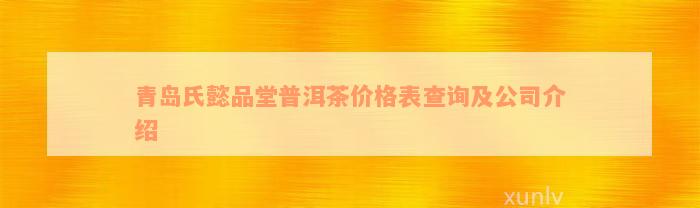 青岛氏懿品堂普洱茶价格表查询及公司介绍

xunlv